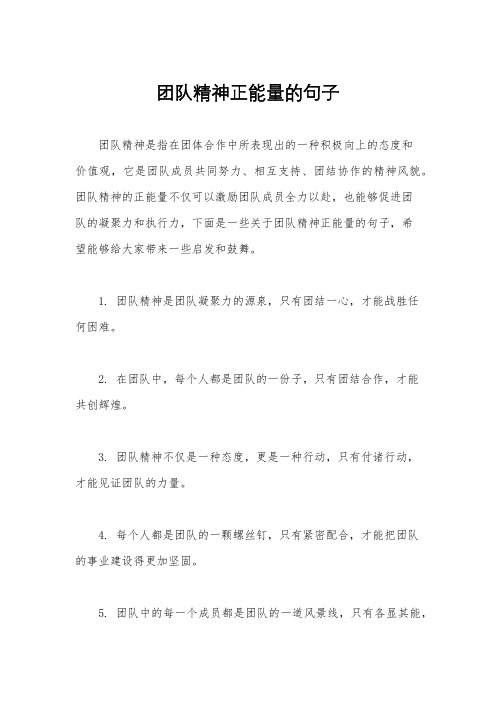 团队精神正能量的句子

团队精神是指在团体合作中所表现出的一种积极向上的态度和价值观，它是团队成员共同努力、相互支持、团结协作的精神风貌。团队精神的正能量不仅可以激励团队成员全力以赴，也能够促进团队的凝聚力和执行力，下面是一些关于团队精神正能量的句子，希望能够给大家带来一些启发和鼓舞。

1. 团队精神是团队凝聚力的源泉，只有团结一心，才能战胜任何困难。

2. 在团队中，每个人都是团队的一份子，只有团结合作，才能共创辉煌。

3. 团队精神不仅是一种态度，更是一种行动，只有付诸行动，才能见证团队的力量。

4. 每个人都是团队的一颗螺丝钉，只有紧密配合，才能把团队的事业建设得更加坚固。

5. 团队中的每一个成员都是团队的一道风景线，只有各显其能，